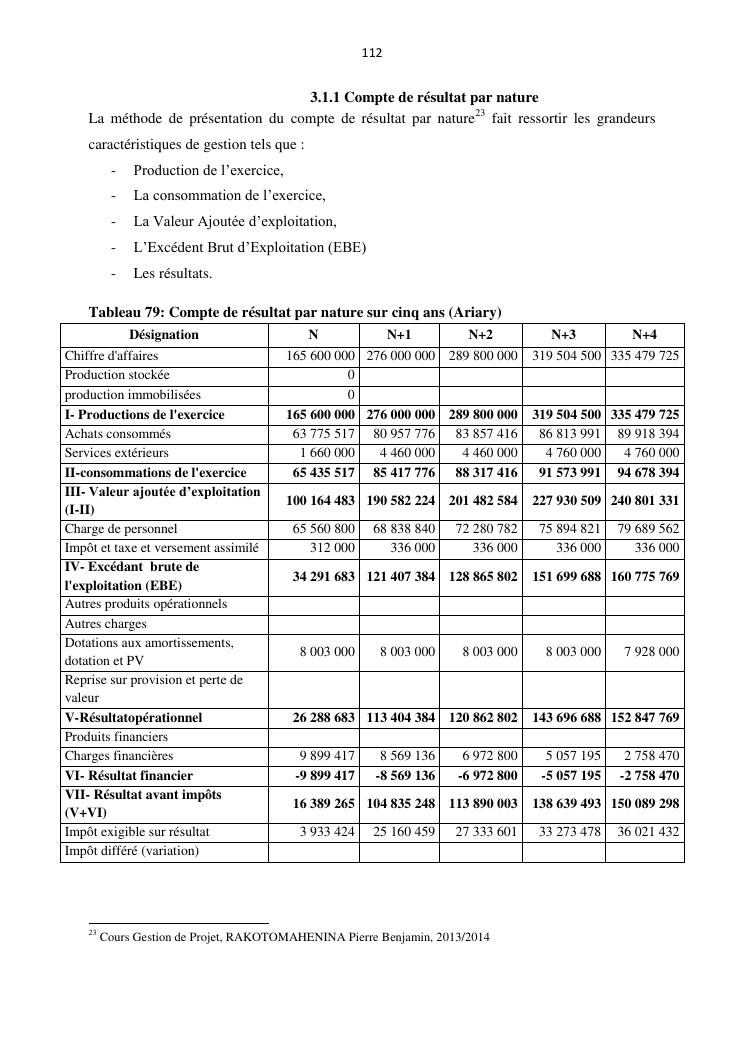 112

3.1.1 Compte de résultat par nature

La méthode de présentation du compte de résultat par nature$^{23}$ fait ressortir les grandeurs caractéristiques de gestion tels que :

- Production de l'exercice,
- La consommation de l'exercice,
- La Valeur Ajoutée d'exploitation,
- L'Excédent Brut d'Exploitation (EBE)
- Les résultats.

Tableau 79: Compte de résultat par nature sur cinq ans (Ariary)

| Désignation | N | N+1 | N+2 | N+3 | N+4 |
|---|---|---|---|---|---|
| Chiffre d'affaires | 165 600 000 | 276 000 000 | 289 800 000 | 319 504 500 | 335 479 725 |
| Production stockée | 0 | | | | |
| production immobilisées | 0 | | | | |
| I- Productions de l'exercice | 165 600 000 | 276 000 000 | 289 800 000 | 319 504 500 | 335 479 725 |
| Achats consommés | 63 775 517 | 80 957 776 | 83 857 416 | 86 813 991 | 89 918 394 |
| Services extérieurs | 1 660 000 | 4 460 000 | 4 460 000 | 4 760 000 | 4 760 000 |
| II-consommations de l'exercice | 65 435 517 | 85 417 776 | 88 317 416 | 91 573 991 | 94 678 394 |
| III- Valeur ajoutée d'exploitation (I-II) | 100 164 483 | 190 582 224 | 201 482 584 | 227 930 509 | 240 801 331 |
| Charge de personnel | 65 560 800 | 68 838 840 | 72 280 782 | 75 894 821 | 79 689 562 |
| Impôt et taxe et versement assimilé | 312 000 | 336 000 | 336 000 | 336 000 | 336 000 |
| IV- Excédant brute de l'exploitation (EBE) | 34 291 683 | 121 407 384 | 128 865 802 | 151 699 688 | 160 775 769 |
| Autres produits opérationnels | | | | | |
| Autres charges | | | | | |
| Dotations aux amortissements, dotation et PV | 8 003 000 | 8 003 000 | 8 003 000 | 8 003 000 | 7 928 000 |
| Reprise sur provision et perte de valeur | | | | | |
| V-Résultatopérationnel | 26 288 683 | 113 404 384 | 120 862 802 | 143 696 688 | 152 847 769 |
| Produits financiers | | | | | |
| Charges financières | 9 899 417 | 8 569 136 | 6 972 800 | 5 057 195 | 2 758 470 |
| VI- Résultat financier | -9 899 417 | -8 569 136 | -6 972 800 | -5 057 195 | -2 758 470 |
| VII- Résultat avant impôts (V+VI) | 16 389 265 | 104 835 248 | 113 890 003 | 138 639 493 | 150 089 298 |
| Impôt exigible sur résultat | 3 933 424 | 25 160 459 | 27 333 601 | 33 273 478 | 36 021 432 |
| Impôt différé (variation) | | | | | |

$^{23}$ Cours Gestion de Projet, RAKOTOMAHENINA Pierre Benjamin, 2013/2014